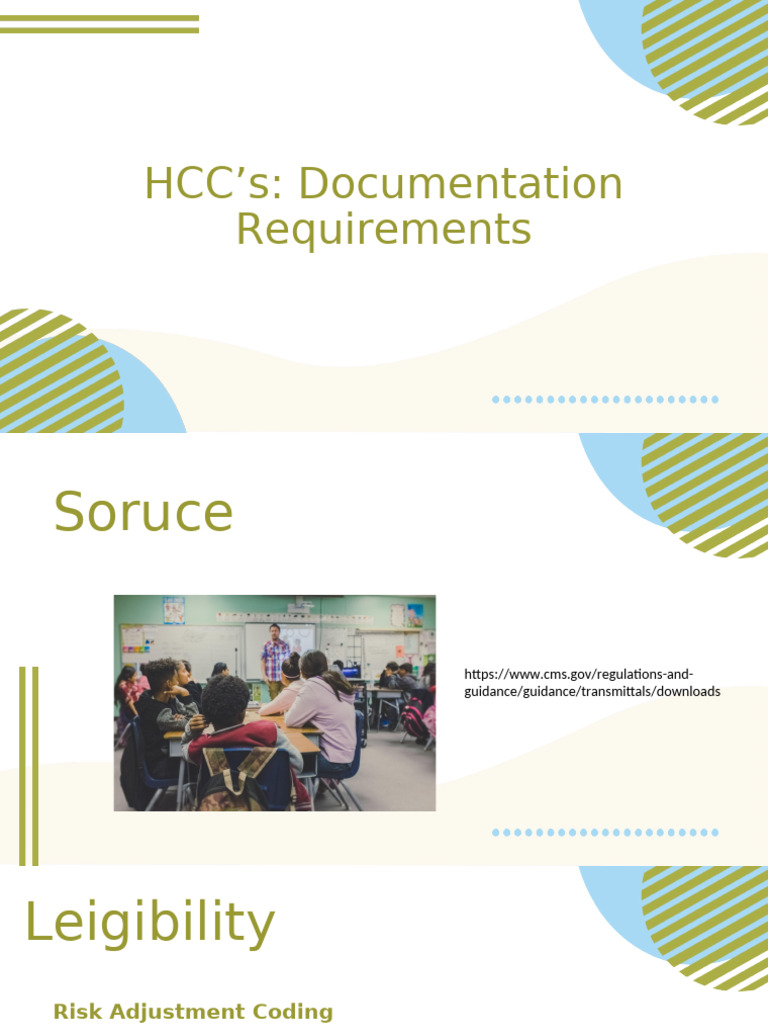 HCC’s: Documentation Requirements

Soruce

https://www.cms.gov/regulations-and-guidance/guidance/transmittals/downloads

Leigibility

Risk Adjustment Coding